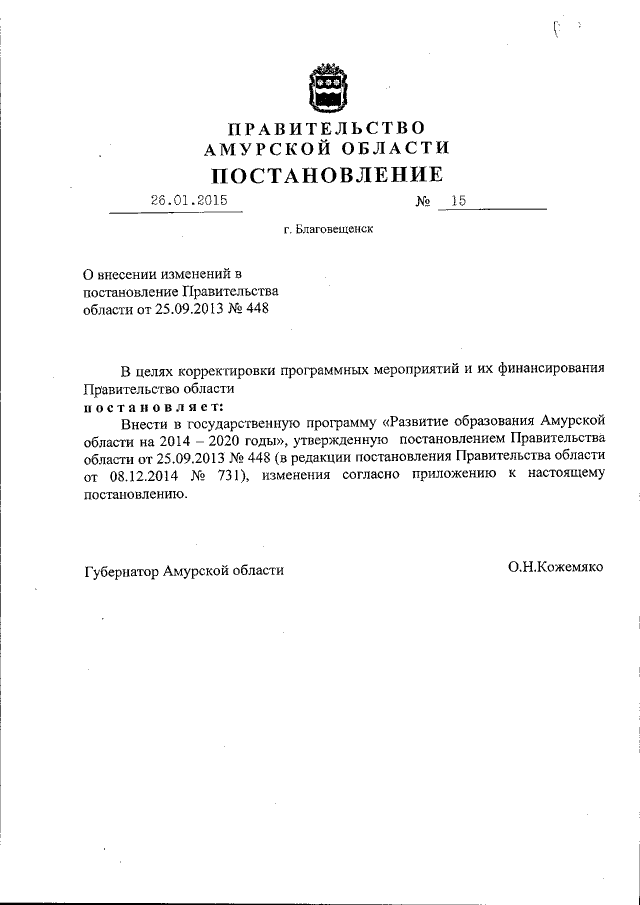 ПРАВИТЕЛЬСТВО
АМУРСКОЙ ОБЛАСТИ
ПОСТАНОВЛЕНИЕ

26.01.2015 № 15

г. Благовещенск

О внесении изменений в постановление Правительства области от 25.09.2013 № 448

В целях корректировки программных мероприятий и их финансирования Правительство области
постановляет:

Внести в государственную программу «Развитие образования Амурской области на 2014 – 2020 годы», утвержденную постановлением Правительства области от 25.09.2013 № 448 (в редакции постановления Правительства области от 08.12.2014 № 731), изменения согласно приложению к настоящему постановлению.

Губернатор Амурской области О.Н.Кожемяко